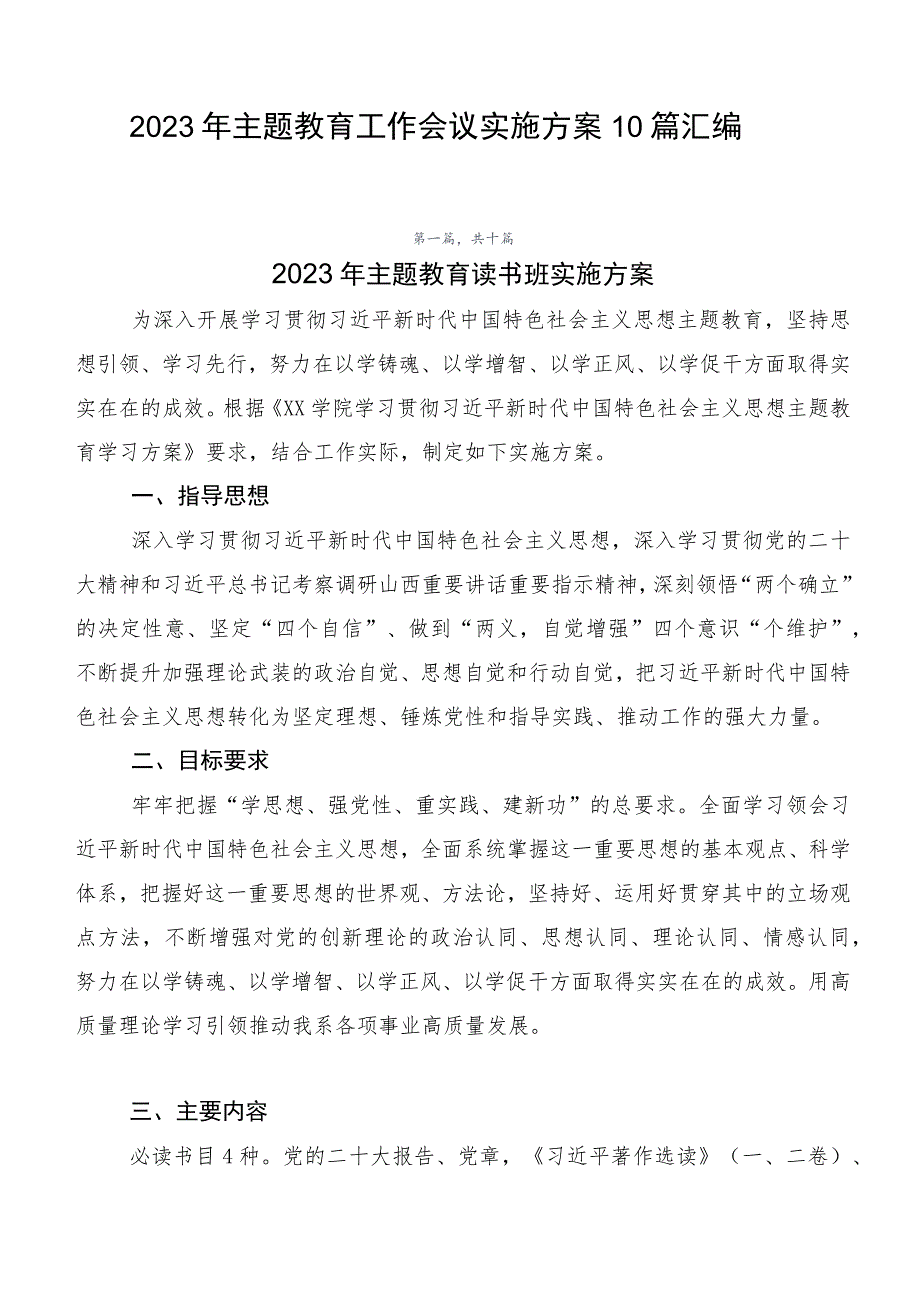 2023年主题教育工作会议实施方案10篇汇编

第一篇，共十篇

2023年主题教育读书班实施方案

为深入开展学习贯彻习近平新时代中国特色社会主义思想主题教育，坚持思想引领、学习先行，努力在以学铸魂、以学增智、以学正风、以学促干方面取得实实在在的成效。根据《XX学院学习贯彻习近平新时代中国特色社会主义思想主题教育学习方案》要求，结合工作实际，制定如下实施方案。

一、指导思想

深入学习贯彻习近平新时代中国特色社会主义思想，深入学习贯彻党的二十大精神和习近平总书记考察调研山西重要讲话重要指示精神，深刻领悟“两个确立”的决定性意、坚定“四个自信”、做到“两义，自觉增强”四个意识“个维护”，不断提升加强理论武装的政治自觉、思想自觉和行动自觉，把习近平新时代中国特色社会主义思想转化为坚定理想、锤炼党性和指导实践、推动工作的强大力量。

二、目标要求

牢牢把握“学思想、强党性、重实践、建新功”的总要求。全面学习领会习近平新时代中国特色社会主义思想，全面系统掌握这一重要思想的基本观点、科学体系，把握好这一重要思想的世界观、方法论，坚持好、运用好贯穿其中的立场观点方法，不断增强对党的创新理论的政治认同、思想认同、理论认同、情感认同，努力在以学铸魂、以学增智、以学正风、以学促干方面取得实实在在的成效。用高质量理论学习引领推动我系各项事业高质量发展。

三、主要内容

必读书目4种。党的二十大报告、党章，《习近平著作选读》（一、二卷）、